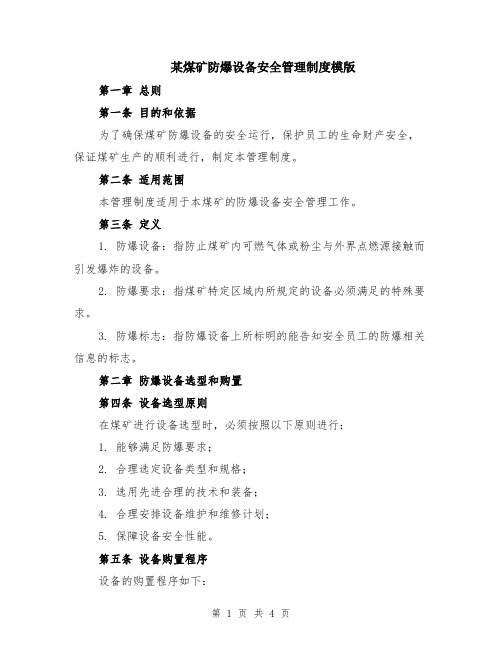 某煤矿防爆设备安全管理制度模版

第一章 总则

第一条 目的和依据

为了确保煤矿防爆设备的安全运行，保护员工的生命财产安全，保证煤矿生产的顺利进行，制定本管理制度。

第二条 适用范围

本管理制度适用于本煤矿的防爆设备安全管理工作。

第三条 定义

1. 防爆设备：指防止煤矿内可燃气体或粉尘与外界点燃源接触而引发爆炸的设备。

2. 防爆要求：指煤矿特定区域内所规定的设备必须满足的特殊要求。

3. 防爆标志：指防爆设备上所标明的能告知安全员工的防爆相关信息的标志。

第二章 防爆设备选型和购置

第四条 设备选型原则

在煤矿进行设备选型时，必须按照以下原则进行：

1. 能够满足防爆要求；

2. 合理选定设备类型和规格；

3. 选用先进合理的技术和装备；

4. 合理安排设备维护和维修计划；

5. 保障设备安全性能。

第五条 设备购置程序

设备的购置程序如下：

第 1 页 共 4 页